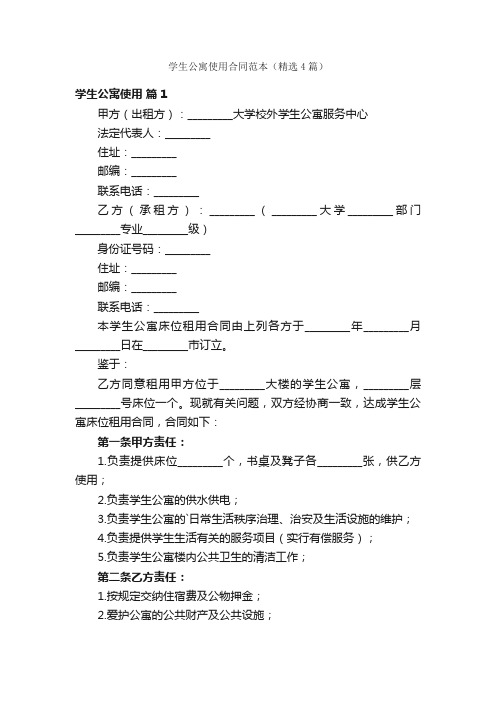 学生公寓使用合同范本（精选4篇）

学生公寓使用 篇1

甲方（出租方）：________大学校外学生公寓服务中心

法定代表人：________

住址：________

邮编：________

联系电话：________

乙方（承租方）：________（________大学________部门________专业________级）

身份证号码：________

住址：________

邮编：________

联系电话：________

本学生公寓床位租用合同由上列各方于________年________月________日在________市订立。

鉴于：

乙方同意租用甲方位于________大楼的学生公寓，________层________号床位一个。现就有关问题，双方经协商一致，达成学生公寓床位租用合同，合同如下：

第一条甲方责任：

1.负责提供床位________个，书桌及凳子各________张，供乙方使用；

2.负责学生公寓的供水供电；

3.负责学生公寓的`日常生活秩序治理、治安及生活设施的维护；

4.负责提供学生生活有关的服务项目（实行有偿服务）；

5.负责学生公寓楼内公共卫生的清洁工作；

第二条乙方责任：

1.按规定交纳住宿费及公物押金；

2.爱护公寓的公共财产及公共设施；